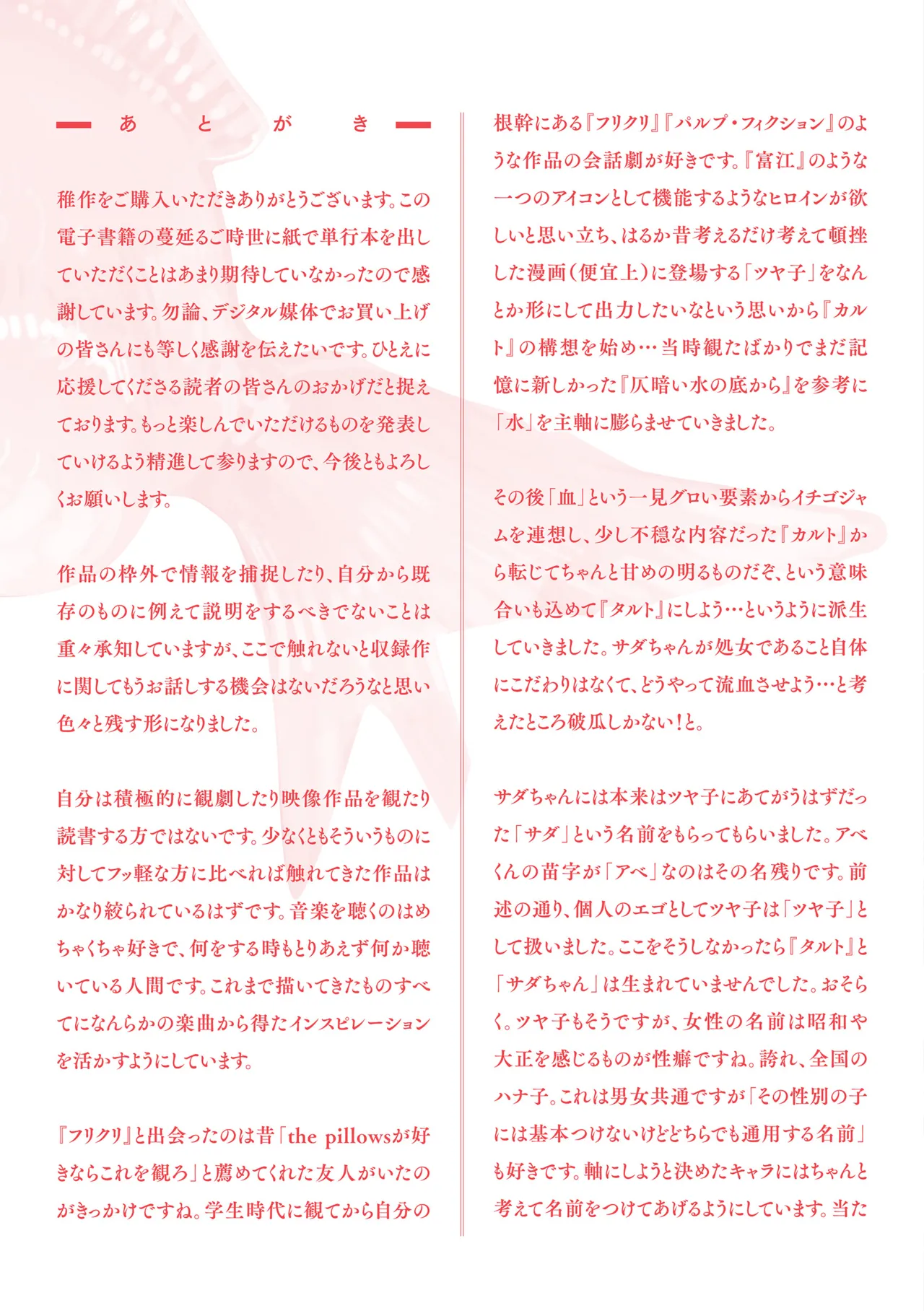 あとがき

稚作をご購入いただきありがとうございます。この電子書籍の蔓延るご時世に紙で単行本を出していただくことはあまり期待していなかったので感謝しています。勿論、デジタル媒体でお買い上げの皆さんにも等しく感謝を伝えたいです。ひとえに応援してくださる読者の皆さんのおかげだと捉えております。もっと楽しんでいただけるものを発表していけるよう精進して参りますので、今後ともよろしくお願いします。

作品の枠外で情報を捕捉したり、自分から既存のものに例えて説明をするべきでないことは重々承知していますが、ここで触れないと収録作に関してもうお話しする機会はないだろうなと思い色々と残す形になりました。

自分は積極的に観劇したり映像作品を観たり読書する方ではないです。少なくともそういうものに対してフッ軽な方に比べれば触れてきた作品はかなり絞られているはずです。音楽を聴くのはめちゃくちゃ好きで、何をする時もとりあえず何か聴いている人間です。これまで描いてきたものすべてになんらかの楽曲から得たインスピレーションを活かすようにしています。

『フリクリ』と出会ったのは昔「the pillowsが好きならこれを観ろ」と薦めてくれた友人がいたのがきっかけですね。学生時代に観てから自分の根幹にある『フリクリ』『パルプ・フィクション』のような作品の会話劇が好きです。『富江』のような一つのアイコンとして機能するようなヒロインが欲しいと思い立ち、はるか昔考えるだけ考えて頓挫した漫画(便宜上)に登場する「ツヤ子」をなんとか形にして出力したいなという思いから『カルト』の構想を始め…当時観たばかりでまだ記憶に新しかった『仄暗い水の底から』を参考に「水」を主軸に膨らませていきました。

その後「血」という一見グロい要素からイチゴジャムを連想し、少し不穏な内容だった『カルト』から転じてちゃんと甘めの明るものだぞ、という意味合いも込めて『タルト』にしよう…というように派生していきました。サダちゃんが処女であること自体にこだわりはなくて、どうやって流血させよう…と考えたところ破瓜しかない！と。

サダちゃんには本来はツヤ子にあてがうはずだった「サダ」という名前をもらってもらいました。アベくんの苗字が「アベ」なのはその名残りです。前述の通り、個人のエゴとしてツヤ子は「ツヤ子」として扱いました。ここをそうしなかったら『タルト』と「サダちゃん」は生まれていませんでした。おそらく。ツヤ子もそうですが、女性の名前は昭和や大正を感じるものが性癖ですね。誇れ、全国のハナ子。これは男女共通ですが「その性別の子には基本つけないけどどちらでも通用する名前」も好きです。軸にしようと決めたキャラにはちゃんと考えて名前をつけてあげるようにしています。当た